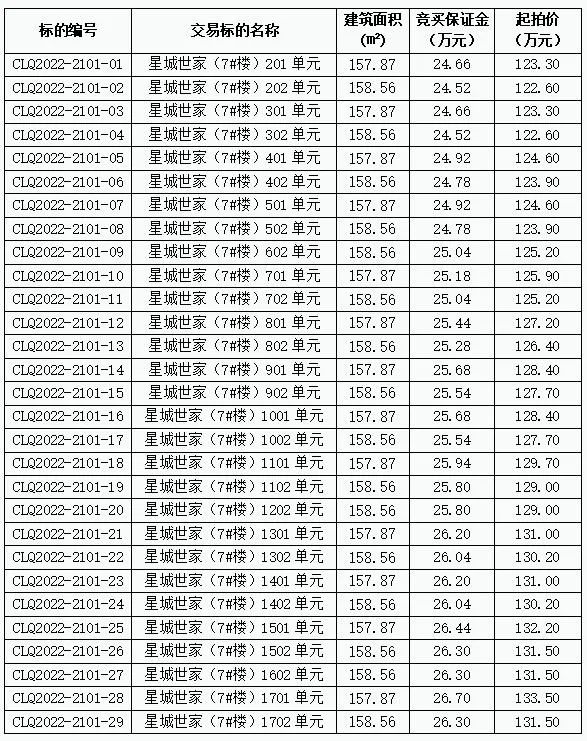 | 标的编号 | 交易标的名称 | 建筑面积（㎡） | 竞买保证金（万元） | 起拍价（万元） |
|---|---|---|---|---|
| CLQ2022-2101-01 | 星城世家（7#楼）201 单元 | 157.87 | 24.66 | 123.30 |
| CLQ2022-2101-02 | 星城世家（7#楼）202 单元 | 158.56 | 24.52 | 122.60 |
| CLQ2022-2101-03 | 星城世家（7#楼）301 单元 | 157.87 | 24.66 | 123.30 |
| CLQ2022-2101-04 | 星城世家（7#楼）302 单元 | 158.56 | 24.52 | 122.60 |
| CLQ2022-2101-05 | 星城世家（7#楼）401 单元 | 157.87 | 24.92 | 124.60 |
| CLQ2022-2101-06 | 星城世家（7#楼）402 单元 | 158.56 | 24.78 | 123.90 |
| CLQ2022-2101-07 | 星城世家（7#楼）501 单元 | 157.87 | 24.92 | 124.60 |
| CLQ2022-2101-08 | 星城世家（7#楼）502 单元 | 158.56 | 24.78 | 123.90 |
| CLQ2022-2101-09 | 星城世家（7#楼）602 单元 | 158.56 | 25.04 | 125.20 |
| CLQ2022-2101-10 | 星城世家（7#楼）701 单元 | 157.87 | 25.18 | 125.90 |
| CLQ2022-2101-11 | 星城世家（7#楼）702 单元 | 158.56 | 25.04 | 125.20 |
| CLQ2022-2101-12 | 星城世家（7#楼）801 单元 | 157.87 | 25.44 | 127.20 |
| CLQ2022-2101-13 | 星城世家（7#楼）802 单元 | 158.56 | 25.28 | 126.40 |
| CLQ2022-2101-14 | 星城世家（7#楼）901 单元 | 157.87 | 25.68 | 128.40 |
| CLQ2022-2101-15 | 星城世家（7#楼）902 单元 | 158.56 | 25.54 | 127.70 |
| CLQ2022-2101-16 | 星城世家（7#楼）1001 单元 | 157.87 | 25.68 | 128.40 |
| CLQ2022-2101-17 | 星城世家（7#楼）1002 单元 | 158.56 | 25.54 | 127.70 |
| CLQ2022-2101-18 | 星城世家（7#楼）1101 单元 | 157.87 | 25.94 | 129.70 |
| CLQ2022-2101-19 | 星城世家（7#楼）1102 单元 | 158.56 | 25.80 | 129.00 |
| CLQ2022-2101-20 | 星城世家（7#楼）1202 单元 | 158.56 | 25.80 | 129.00 |
| CLQ2022-2101-21 | 星城世家（7#楼）1301 单元 | 157.87 | 26.20 | 131.00 |
| CLQ2022-2101-22 | 星城世家（7#楼）1302 单元 | 158.56 | 26.04 | 130.20 |
| CLQ2022-2101-23 | 星城世家（7#楼）1401 单元 | 157.87 | 26.20 | 131.00 |
| CLQ2022-2101-24 | 星城世家（7#楼）1402 单元 | 158.56 | 26.04 | 130.20 |
| CLQ2022-2101-25 | 星城世家（7#楼）1501 单元 | 157.87 | 26.44 | 132.20 |
| CLQ2022-2101-26 | 星城世家（7#楼）1502 单元 | 158.56 | 26.30 | 131.50 |
| CLQ2022-2101-27 | 星城世家（7#楼）1602 单元 | 158.56 | 26.30 | 131.50 |
| CLQ2022-2101-28 | 星城世家（7#楼）1701 单元 | 157.87 | 26.70 | 133.50 |
| CLQ2022-2101-29 | 星城世家（7#楼）1702 单元 | 158.56 | 26.30 | 131.50 |